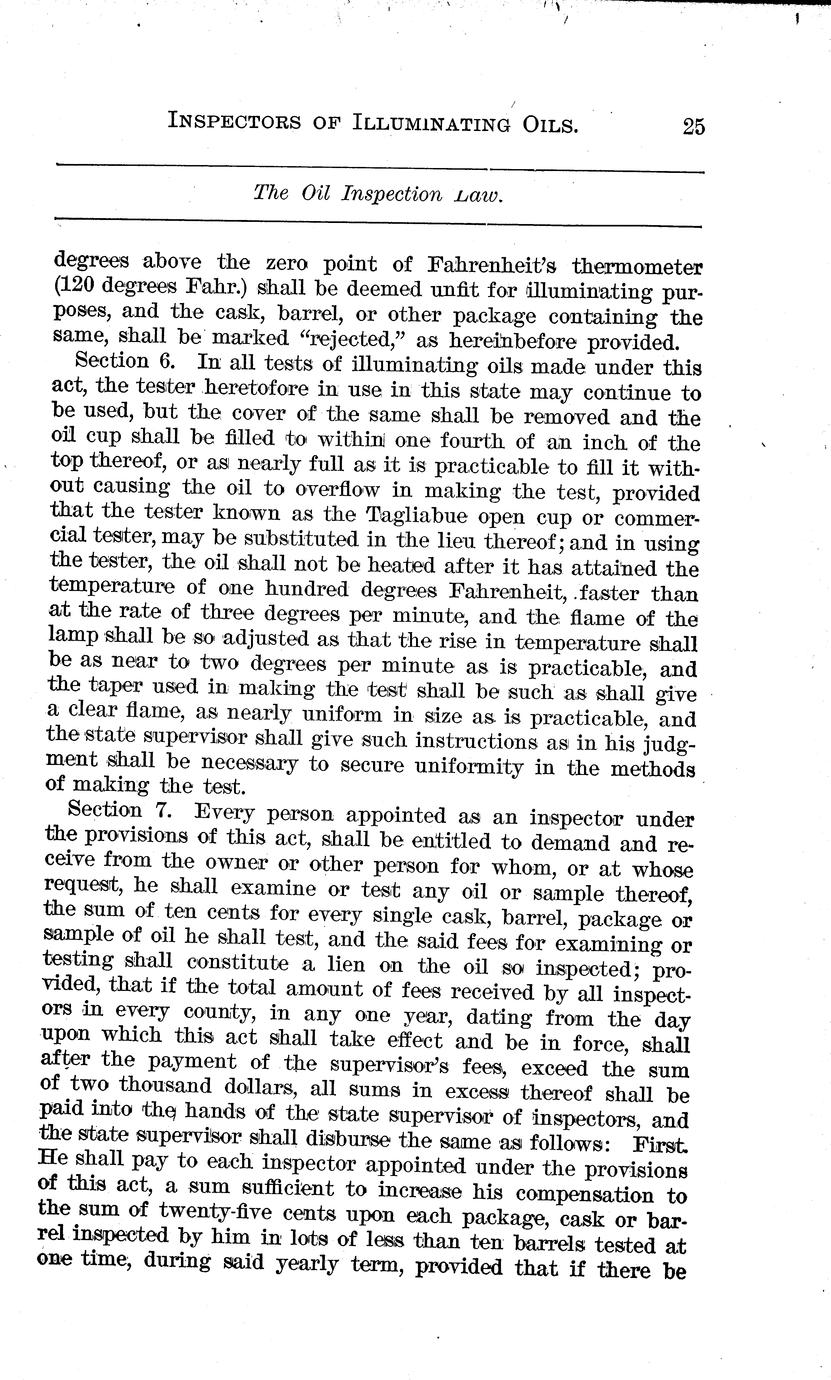 INSPECTORS OF ILLUMINATING OILS. 25

The Oil Inspection Law.

degrees above the zero point of Fahrenheit's thermometer (120 degrees Fahr.) shall be deemed unfit for illuminating purposes, and the cask, barrel, or other package containing the same, shall be marked "rejected," as hereinbefore provided.

Section 6. In all tests of illuminating oils made under this act, the tester heretofore in use in this state may continue to be used, but the cover of the same shall be removed and the oil cup shall be filled to within one fourth of an inch of the top thereof, or as nearly full as it is practicable to fill it without causing the oil to overflow in making the test, provided that the tester known as the Tagliabue open cup or commercial tester, may be substituted in the lieu thereof; and in using the tester, the oil shall not be heated after it has attained the temperature of one hundred degrees Fahrenheit, faster than at the rate of three degrees per minute, and the flame of the lamp shall be so adjusted as that the rise in temperature shall be as near to two degrees per minute as is practicable, and the taper used in making the test shall be such as shall give a clear flame, as nearly uniform in size as is practicable, and the state supervisor shall give such instructions as in his judgment shall be necessary to secure uniformity in the methods of making the test.

Section 7. Every person appointed as an inspector under the provisions of this act, shall be entitled to demand and receive from the owner or other person for whom, or at whose request, he shall examine or test any oil or sample thereof, the sum of ten cents for every single cask, barrel, package or sample of oil he shall test, and the said fees for examining or testing shall constitute a lien on the oil so inspected; provided, that if the total amount of fees received by all inspectors in every county, in any one year, dating from the day upon which this act shall take effect and be in force, shall after the payment of the supervisor's fees, exceed the sum of two thousand dollars, all sums in excess thereof shall be paid into the hands of the state supervisor of inspectors, and the state supervisor shall disburse the same as follows: First. He shall pay to each inspector appointed under the provisions of this act, a sum sufficient to increase his compensation to the sum of twenty-five cents upon each package, cask or barrel inspected by him in lots of less than ten barrels tested at one time, during said yearly term, provided that if there be